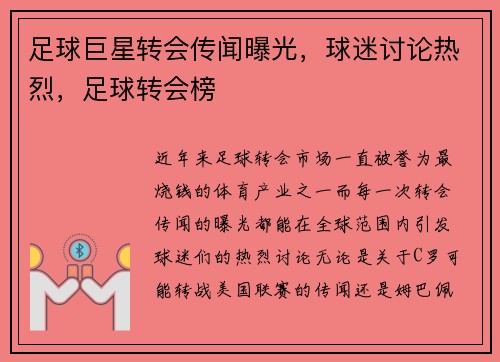 足球巨星转会传闻曝光，球迷讨论热烈，足球转会榜

近年来足球转会市场一直被誉为最烧钱的体育产业之一而每一次转会传闻的曝光都能在全球范围内引发球迷们的热烈讨论无论是关于C罗可能转战美国联赛的传闻还是姆巴佩